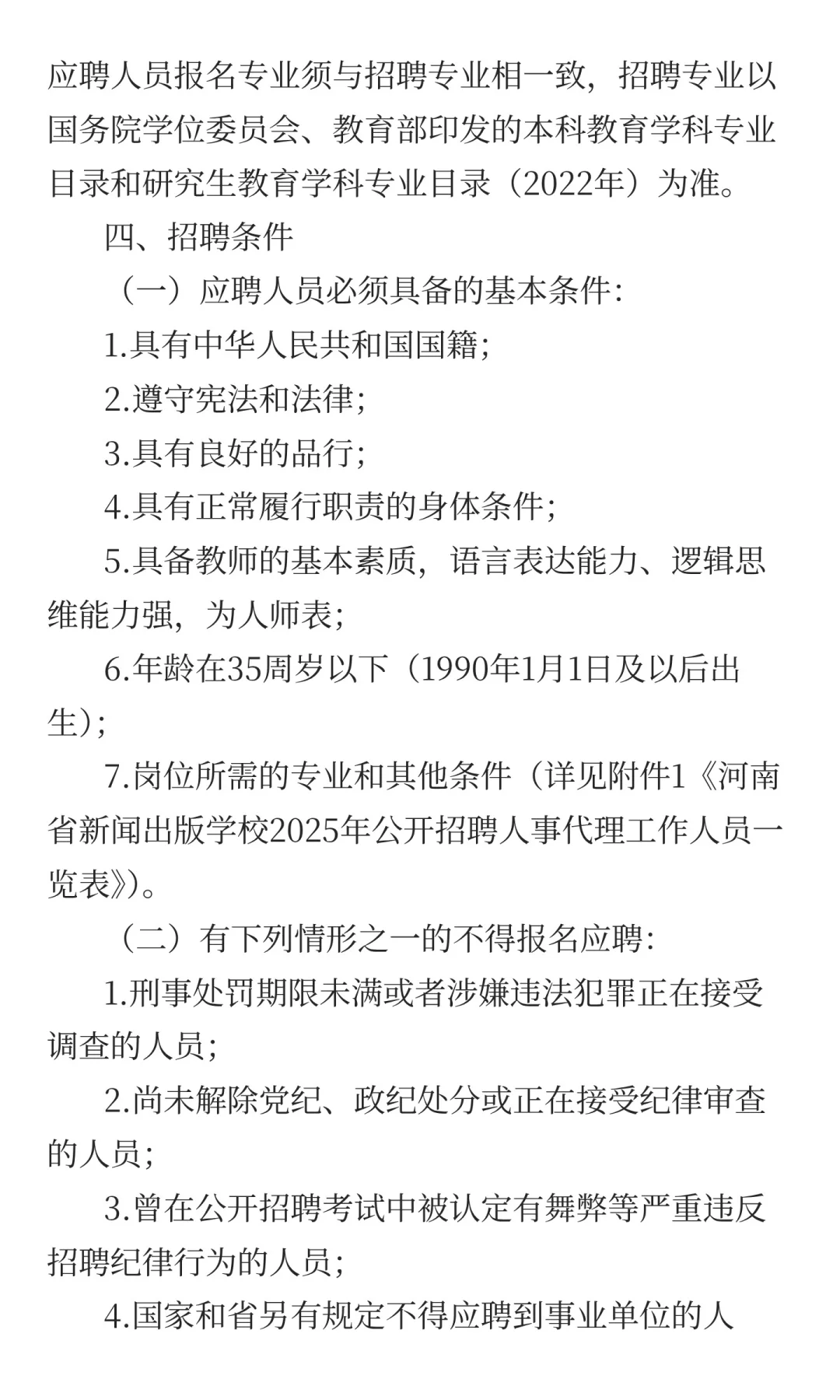 应聘人员报名专业须与招聘专业相一致，招聘专业以国务院学位委员会、教育部印发的本科教育学科专业目录和研究生教育学科专业目录（2022年）为准。

四、招聘条件

（一）应聘人员必须具备的基本条件：

1.具有中华人民共和国国籍；

2.遵守宪法和法律；

3.具有良好的品行；

4.具有正常履行职责的身体条件；

5.具备教师的基本素质，语言表达能力、逻辑思维能力强，为人师表；

6.年龄在35周岁以下（1990年1月1日及以后出生）；

7.岗位所需的专业和其他条件（详见附件1《河南省新闻出版学校2025年公开招聘人事代理工作人员一览表》）。

（二）有下列情形之一的不得报名应聘：

1.刑事处罚期限未满或者涉嫌违法犯罪正在接受调查的人员；

2.尚未解除党纪、政纪处分或正在接受纪律审查的人员；

3.曾在公开招聘考试中被认定有舞弊等严重违反招聘纪律行为的人员；

4.国家和省另有规定不得应聘到事业单位的人